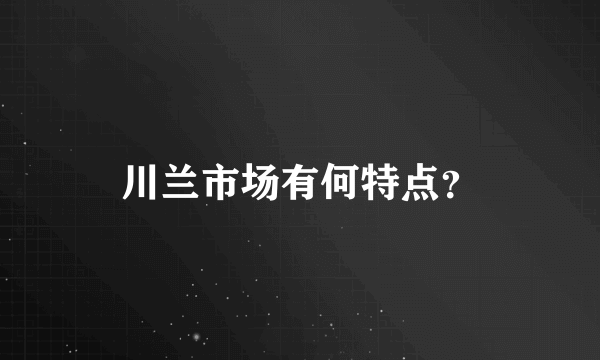 川兰市场有何特点?